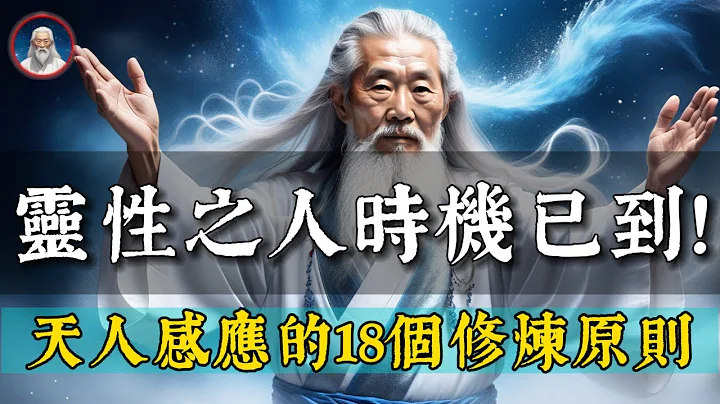 靈性之人時機已到!

天人感應的18個修煉原則